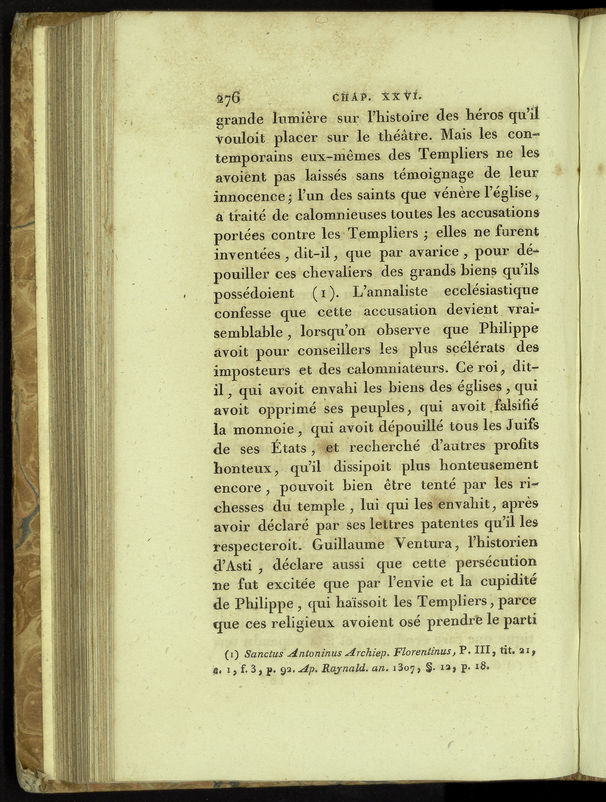 276 CHAP. XXVI.

grande lumière sur l'histoire des héros qu'il vouloit placer sur le théâtre. Mais les contemporains eux-mêmes des Templiers ne les avoient pas laissés sans témoignage de leur innocence; l'un des saints que vénère l'église, a traité de calomnieuses toutes les accusations portées contre les Templiers ; elles ne furent inventées, dit-il, que par avarice, pour dépouiller ces chevaliers des grands biens qu'ils possédoient (1). L'annaliste ecclésiastique confesse que cette accusation devient vraisemblable, lorsqu'on observe que Philippe avoit pour conseillers les plus scélérats des imposteurs et des calomniateurs. Ce roi, dit-il, qui avoit envahi les biens des églises, qui avoit opprimé ses peuples, qui avoit falsifié la monnoie, qui avoit dépouillé tous les Juifs de ses États, et recherché d'autres profits honteux, qu'il dissipoit plus honteusement encore, pouvoit bien être tenté par les richesses du temple, lui qui les envahit, après avoir déclaré par ses lettres patentes qu'il les respecteroit. Guillaume Ventura, l'historien d'Asti, déclare aussi que cette persécution ne fut excitée que par l'envie et la cupidité de Philippe, qui haïssoit les Templiers, parce que ces religieux avoient osé prendre le parti

(1) Sanctus Antoninus Archiep. Florentinus, P. III, tit. 21, c. 1, f. 3, p. 92. Ap. Raynald. an. 1307, §. 12, p. 18.